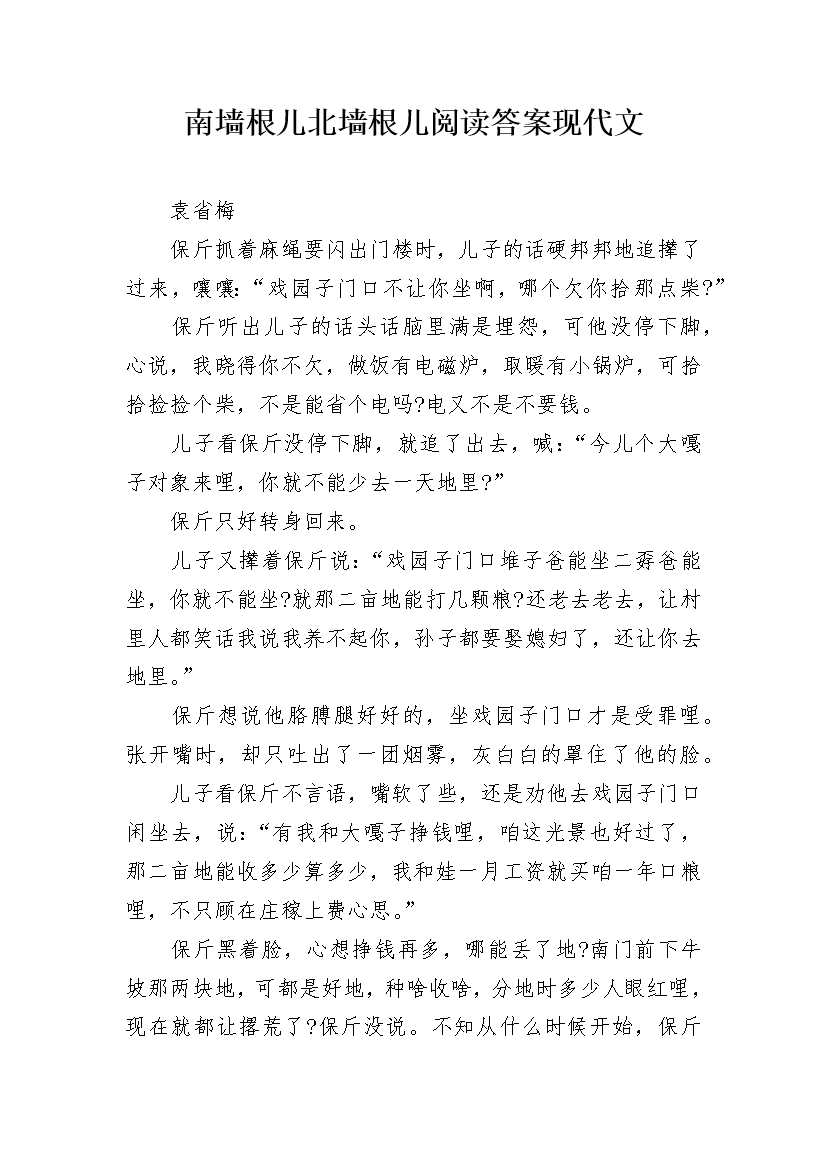 南墙根儿北墙根儿阅读答案现代文

袁省梅

保斤抓着麻绳要闪出门楼时，儿子的话硬邦邦地追撵了过来，嚷嚷:“戏园子门口不让你坐啊，哪个欠你拾那点柴?”

保斤听出儿子的话头话脑里满是埋怨，可他没停下脚，心说，我晓得你不欠，做饭有电磁炉，取暖有小锅炉，可拾拾捡捡个柴，不是能省个电吗?电又不是不要钱。

儿子看保斤没停下脚，就追了出去，喊:“今儿个大嘎子对象来哩，你就不能少去一天地里?”

保斤只好转身回来。

儿子又撵着保斤说:“戏园子门口堆子爸能坐二孬爸能坐，你就不能坐?就那二亩地能打几颗粮?还老去老去，让村里人都笑话我说我养不起你，孙子都要娶媳妇了，还让你去地里。”

保斤想说他胳膊腿好好的，坐戏园子门口才是受罪哩。张开嘴时，却只吐出了一团烟雾，灰白白的罩住了他的脸。

儿子看保斤不言语，嘴软了些，还是劝他去戏园子门口闲坐去，说:“有我和大嘎子挣钱哩，咱这光景也好过了，那二亩地能收多少算多少，我和娃一月工资就买咱一年口粮哩，不只顾在庄稼上费心思。”

保斤黑着脸，心想挣钱再多，哪能丢了地?南门前下牛坡那两块地，可都是好地，种啥收啥，分地时多少人眼红哩，现在就都让撂荒了?保斤没说。不知从什么时候开始，保斤